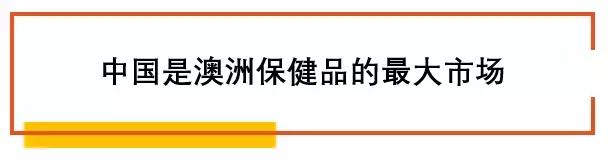 中国是澳洲保健品的最大市场